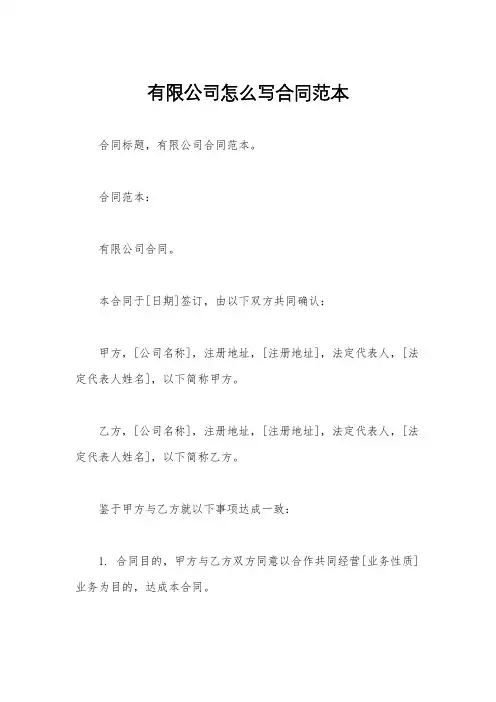 有限公司怎么写合同范本

合同标题，有限公司合同范本。

合同范本：

有限公司合同。

本合同于[日期]签订，由以下双方共同确认：

甲方，[公司名称]，注册地址，[注册地址]，法定代表人，[法定代表人姓名]，以下简称甲方。

乙方，[公司名称]，注册地址，[注册地址]，法定代表人，[法定代表人姓名]，以下简称乙方。

鉴于甲方与乙方就以下事项达成一致：

1. 合同目的，甲方与乙方双方同意以合作共同经营[业务性质]业务为目的，达成本合同。